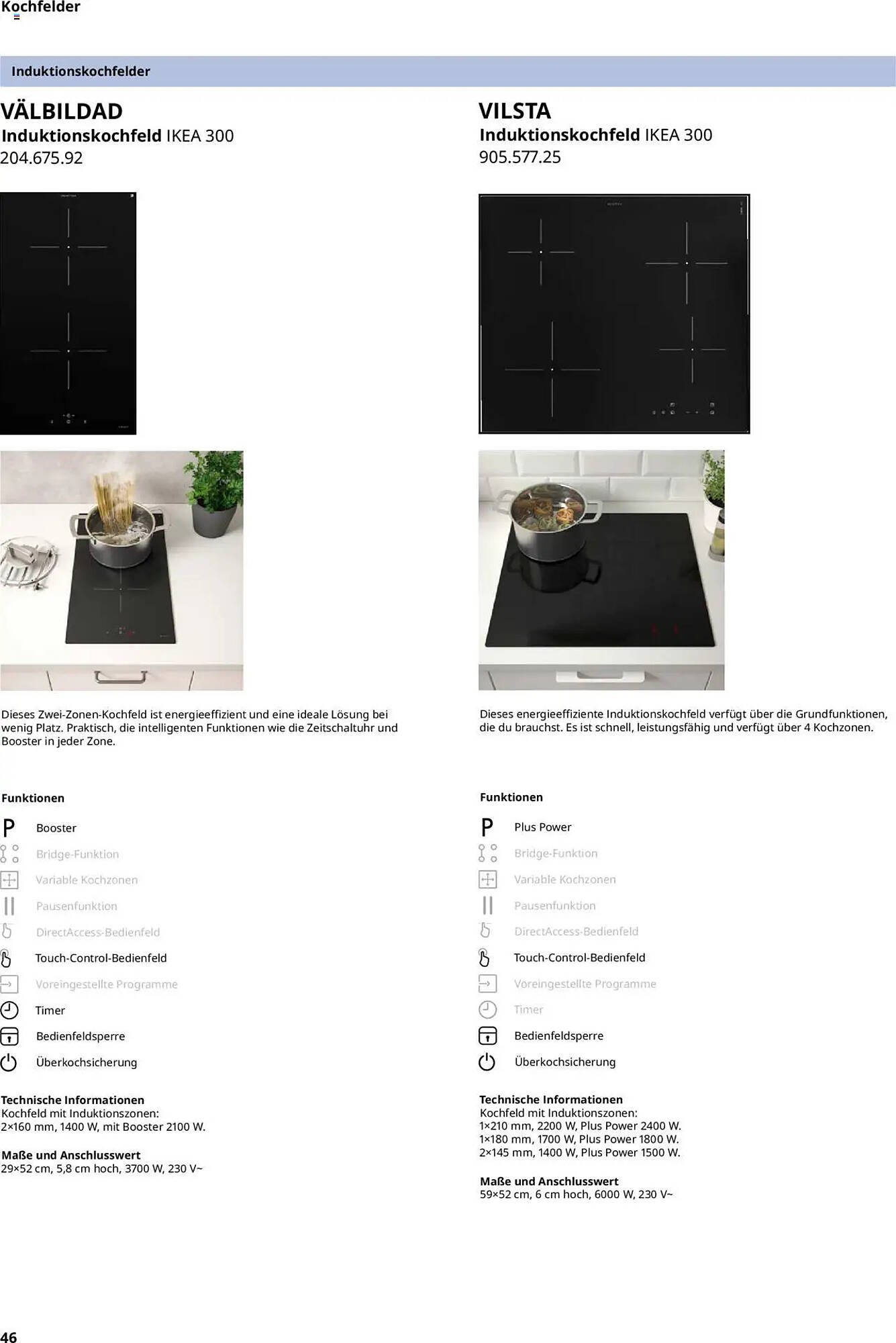 Kochfelder

Induktionskochfelder

VÄLBILDAD
Induktionskochfeld IKEA 300
204.675.92

Dieses Zwei-Zonen-Kochfeld ist energieeffizient und eine ideale Lösung bei wenig Platz. Praktisch, die intelligenten Funktionen wie die Zeitschaltuhr und Booster in jeder Zone.

Funktionen
P Booster
Bridge-Funktion
Variable Kochzonen
Pausenfunktion
DirectAccess-Bedienfeld
Touch-Control-Bedienfeld
Voreingestellte Programme
Timer
Bedienfeldsperre
Überkochsicherung

Technische Informationen
Kochfeld mit Induktionszonen:
2×160 mm, 1400 W, mit Booster 2100 W.

Maße und Anschlusswert
29×52 cm, 5,8 cm hoch, 3700 W, 230 V~

VILSTA
Induktionskochfeld IKEA 300
905.577.25

Dieses energieeffiziente Induktionskochfeld verfügt über die Grundfunktionen, die du brauchst. Es ist schnell, leistungsfähig und verfügt über 4 Kochzonen.

Funktionen
P Plus Power
Bridge-Funktion
Variable Kochzonen
Pausenfunktion
DirectAccess-Bedienfeld
Touch-Control-Bedienfeld
Voreingestellte Programme
Timer
Bedienfeldsperre
Überkochsicherung

Technische Informationen
Kochfeld mit Induktionszonen:
1×210 mm, 2200 W, Plus Power 2400 W.
1×180 mm, 1700 W, Plus Power 1800 W.
2×145 mm, 1400 W, Plus Power 1500 W.

Maße und Anschlusswert
59×52 cm, 6 cm hoch, 6000 W, 230 V~

46